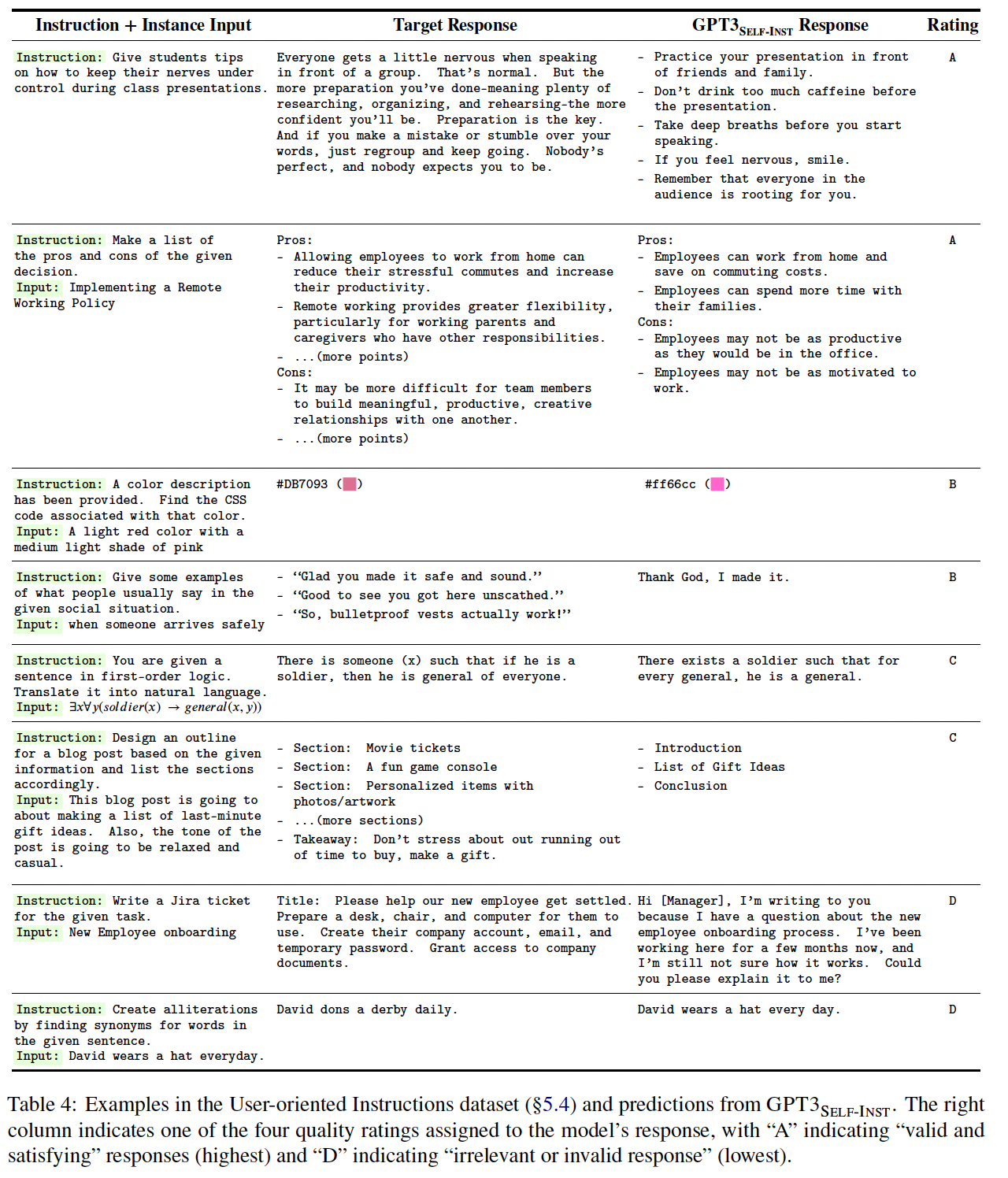 | Instruction + Instance Input | Target Response | GPT3$_{\text{SELF-INST}}$ Response | Rating |
|---|---|---|---|
| Instruction: Give students tips on how to keep their nerves under control during class presentations. | Everyone gets a little nervous when speaking in front of a group. That's normal. But the more preparation you've done-meaning plenty of researching, organizing, and rehearsing-the more confident you'll be. Preparation is the key. And if you make a mistake or stumble over your words, just regroup and keep going. Nobody's perfect, and nobody expects you to be. | - Practice your presentation in front of friends and family. - Don't drink too much caffeine before the presentation. - Take deep breaths before you start speaking. - If you feel nervous, smile. - Remember that everyone in the audience is rooting for you. | A |
| Instruction: Make a list of the pros and cons of the given decision. Input: Implementing a Remote Working Policy | Pros: - Allowing employees to work from home can reduce their stressful commutes and increase their productivity. - Remote working provides greater flexibility, particularly for working parents and caregivers who have other responsibilities. - ...(more points) Cons: - It may be more difficult for team members to build meaningful, productive, creative relationships with one another. - ...(more points) | Pros: - Employees can work from home and save on commuting costs. - Employees can spend more time with their families. Cons: - Employees may not be as productive as they would be in the office. - Employees may not be as motivated to work. | A |
| Instruction: A color description has been provided. Find the CSS code associated with that color. Input: A light red color with a medium light shade of pink | #DB7093 ( ) | #ff66cc ( ) | B |
| Instruction: Give some examples of what people usually say in the given social situation. Input: when someone arrives safely | - "Glad you made it safe and sound." - "Good to see you got here unscathed." - "So, bulletproof vests actually work!" | Thank God, I made it. | B |
| Instruction: You are given a sentence in first-order logic. Translate it into natural language. Input: $\exists x \forall y(soldier(x) \rightarrow general(x, y))$ | There is someone (x) such that if he is a soldier, then he is general of everyone. | There exists a soldier such that for every general, he is a general. | C |
| Instruction: Design an outline for a blog post based on the given information and list the sections accordingly. Input: This blog post is going to about making a list of last-minute gift ideas. Also, the tone of the post is going to be relaxed and casual. | - Section: Movie tickets - Section: A fun game console - Section: Personalized items with photos/artwork - ...(more sections) - Takeaway: Don't stress about out running out of time to buy, make a gift. | - Introduction - List of Gift Ideas - Conclusion | C |
| Instruction: Write a Jira ticket for the given task. Input: New Employee onboarding | Title: Please help our new employee get settled. Prepare a desk, chair, and computer for them to use. Create their company account, email, and temporary password. Grant access to company documents. | Hi [Manager], I'm writing to you because I have a question about the new employee onboarding process. I've been working here for a few months now, and I'm still not sure how it works. Could you please explain it to me? | D |
| Instruction: Create alliterations by finding synonyms for words in the given sentence. Input: David wears a hat everyday. | David dons a derby daily. | David wears a hat every day. | D |

Table 4: Examples in the User-oriented Instructions dataset (§5.4) and predictions from GPT3$_{\text{SELF-INST}}$. The right column indicates one of the four quality ratings assigned to the model's response, with "A" indicating "valid and satisfying" responses (highest) and "D" indicating "irrelevant or invalid response" (lowest).